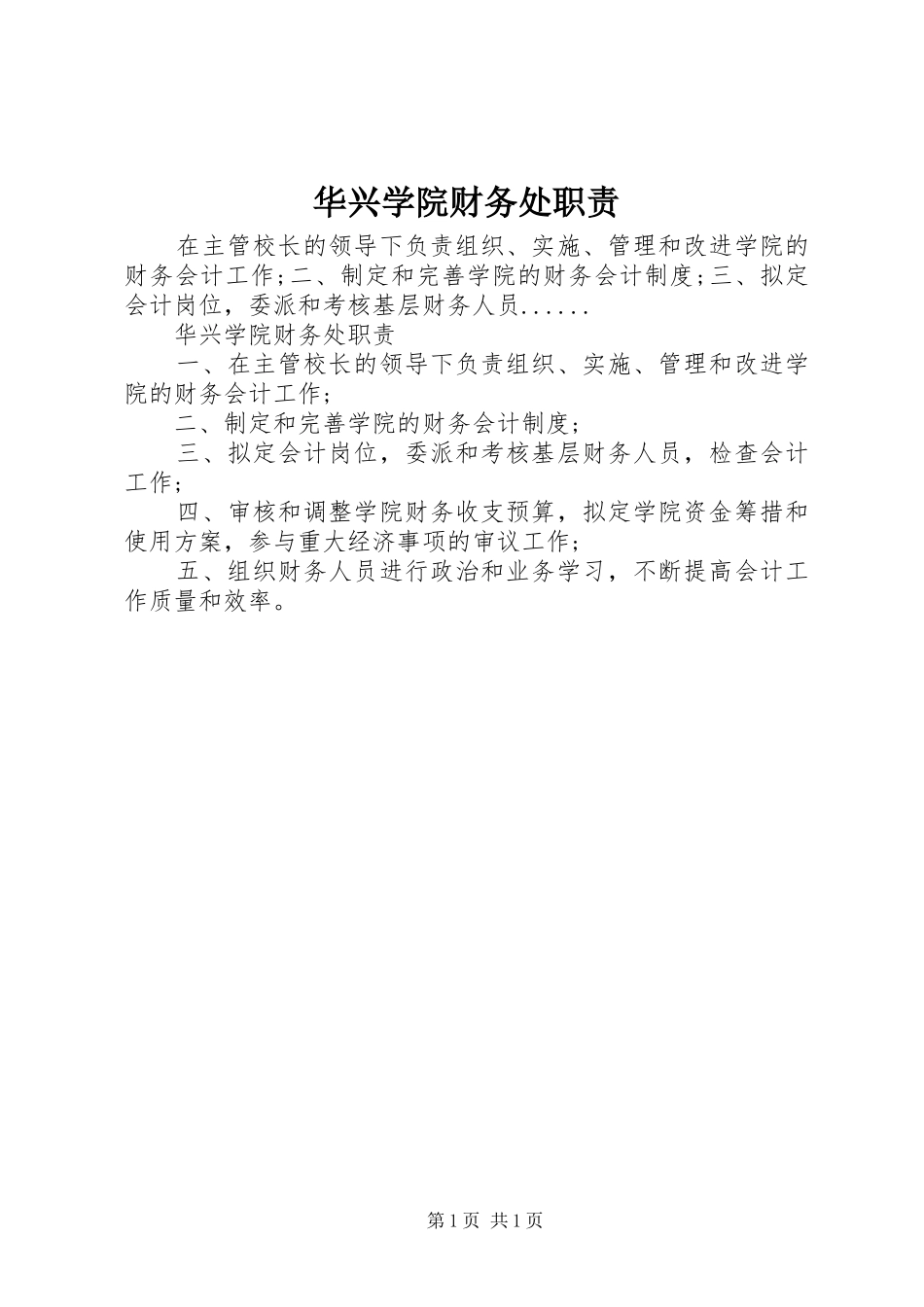 华兴学院财务处职责

在主管校长的领导下负责组织、实施、管理和改进学院的财务会计工作;二、制定和完善学院的财务会计制度;三、拟定会计岗位，委派和考核基层财务人员......

华兴学院财务处职责

一、在主管校长的领导下负责组织、实施、管理和改进学院的财务会计工作;

二、制定和完善学院的财务会计制度;

三、拟定会计岗位，委派和考核基层财务人员，检查会计工作;

四、审核和调整学院财务收支预算，拟定学院资金筹措和使用方案，参与重大经济事项的审议工作;

五、组织财务人员进行政治和业务学习，不断提高会计工作质量和效率。

第1页 共1页